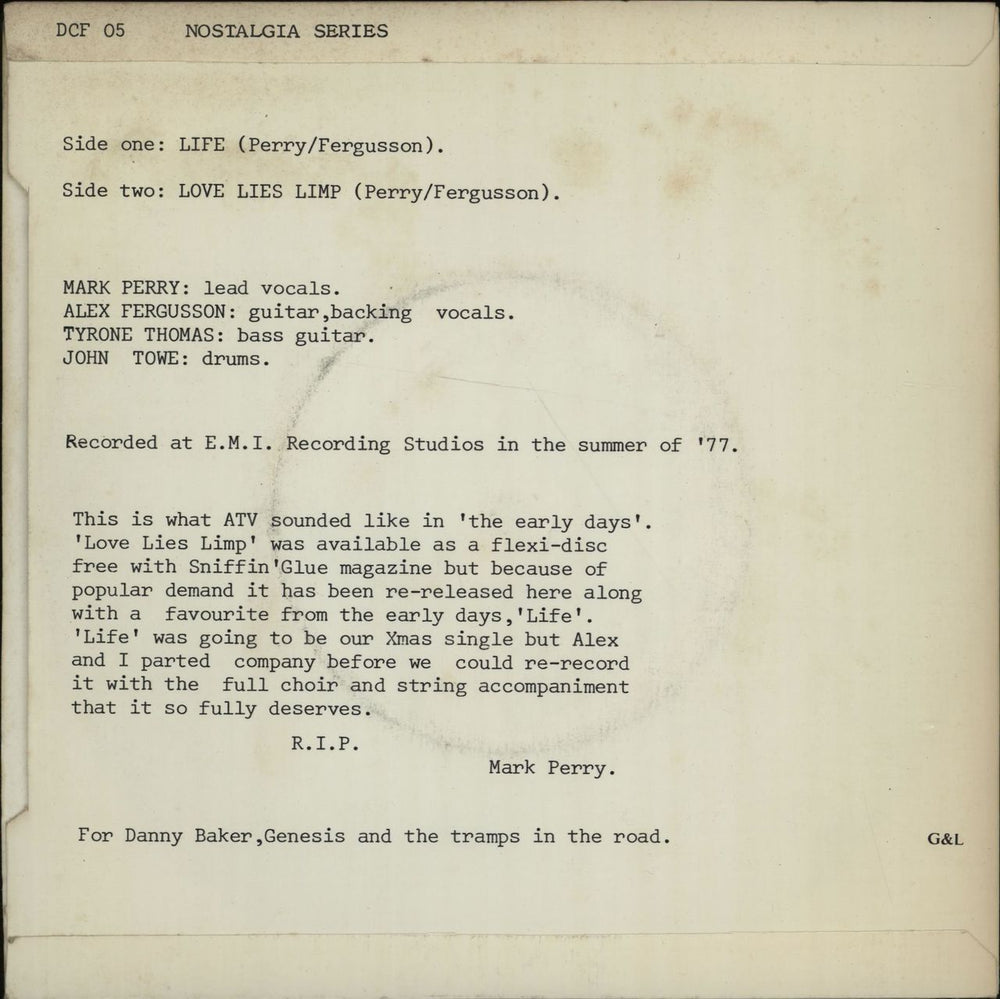 DCF 05 NOSTALGIA SERIES

Side one: LIFE (Perry/Fergusson).

Side two: LOVE LIES LIMP (Perry/Fergusson).

MARK PERRY: lead vocals.
ALEX FERGUSSON: guitar,backing vocals.
TYRONE THOMAS: bass guitar.
JOHN TOWE: drums.

Recorded at E.M.I. Recording Studios in the summer of '77.

This is what ATV sounded like in 'the early days'. 'Love Lies Limp' was available as a flexi-disc free with Sniffin'Glue magazine but because of popular demand it has been re-released here along with a favourite from the early days,'Life'. 'Life' was going to be our Xmas single but Alex and I parted company before we could re-record it with the full choir and string accompaniment that it so fully deserves.

R.I.P.

Mark Perry.

For Danny Baker,Genesis and the tramps in the road.

G&L